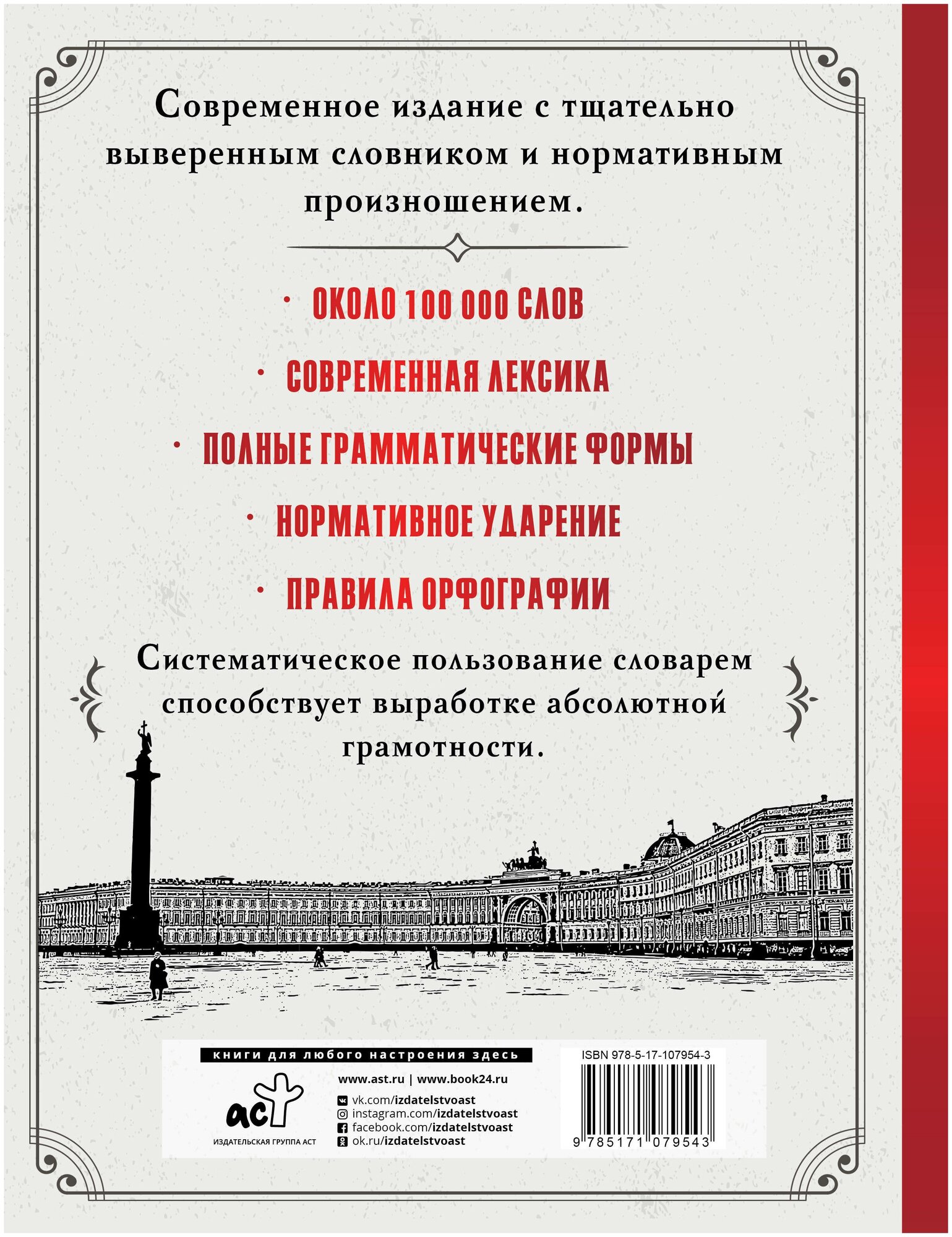 Современное издание с тщательно выверенным словником и нормативным произношением.

· ОКОЛО 100 000 СЛОВ

· СОВРЕМЕННАЯ ЛЕКСИКА

· ПОЛНЫЕ ГРАММАТИЧЕСКИЕ ФОРМЫ

· НОРМАТИВНОЕ УДАРЕНИЕ

· ПРАВИЛА ОРФОГРАФИИ

Систематическое пользование словарем способствует выработке абсолютной грамотности.

книги для любого настроения здесь

аст
ИЗДАТЕЛЬСКАЯ ГРУППА АСТ

www.ast.ru | www.book24.ru
vk.com/izdatelstvoast
instagram.com/izdatelstvoast
facebook.com/izdatelstvoast
ok.ru/izdatelstvoast

ISBN 978-5-17-107954-3
9 785171 079543